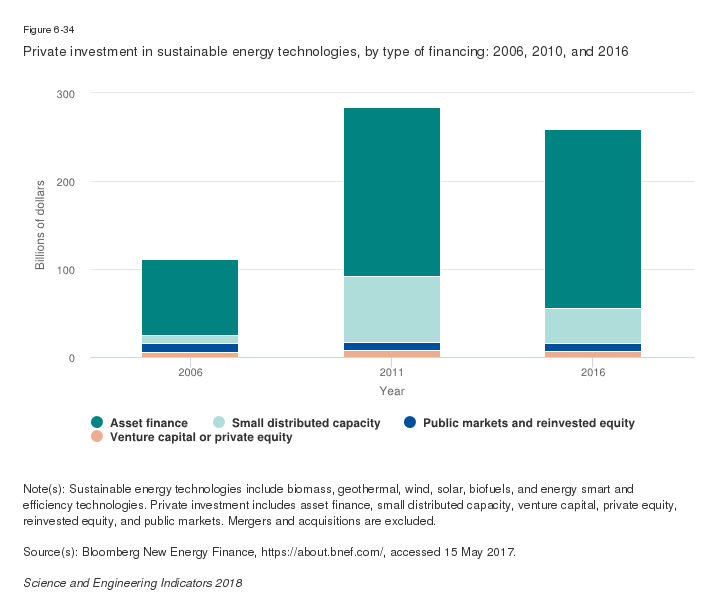 Figure 6-34

Private investment in sustainable energy technologies, by type of financing: 2006, 2010, and 2016

300
200
100
0

Billions of dollars

2006
2011
2016

Year

Asset finance
Small distributed capacity
Public markets and reinvested equity
Venture capital or private equity

Note(s): Sustainable energy technologies include biomass, geothermal, wind, solar, biofuels, and energy smart and efficiency technologies. Private investment includes asset finance, small distributed capacity, venture capital, private equity, reinvested equity, and public markets. Mergers and acquisitions are excluded.

Source(s): Bloomberg New Energy Finance, https://about.bnef.com/, accessed 15 May 2017.

Science and Engineering Indicators 2018